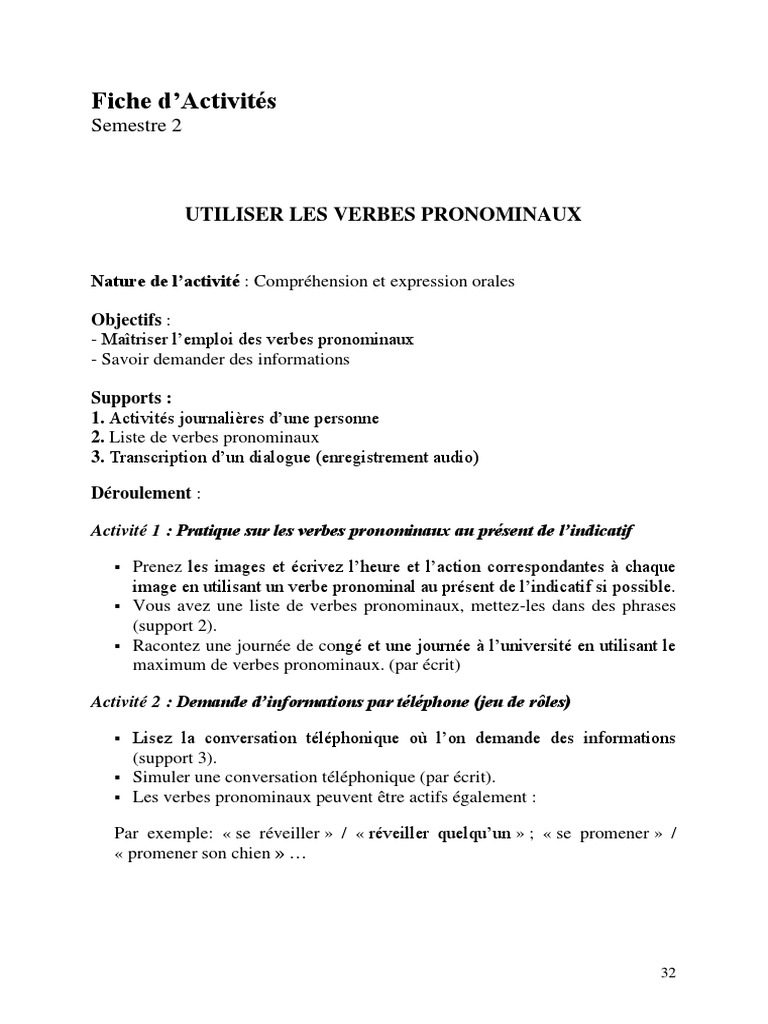 Fiche d'Activités
Semestre 2

UTILISER LES VERBES PRONOMINAUX

Nature de l'activité : Compréhension et expression orales

Objectifs :
- Maîtriser l'emploi des verbes pronominaux
- Savoir demander des informations

Supports :
1. Activités journalières d'une personne
2. Liste de verbes pronominaux
3. Transcription d'un dialogue (enregistrement audio)

Déroulement :

Activité 1 : Pratique sur les verbes pronominaux au présent de l'indicatif

▪ Prenez les images et écrivez l'heure et l'action correspondantes à chaque image en utilisant un verbe pronominal au présent de l'indicatif si possible.
▪ Vous avez une liste de verbes pronominaux, mettez-les dans des phrases (support 2).
▪ Racontez une journée de congé et une journée à l'université en utilisant le maximum de verbes pronominaux. (par écrit)

Activité 2 : Demande d'informations par téléphone (jeu de rôles)

▪ Lisez la conversation téléphonique où l'on demande des informations (support 3).
▪ Simuler une conversation téléphonique (par écrit).
▪ Les verbes pronominaux peuvent être actifs également :

Par exemple: « se réveiller » / « réveiller quelqu'un » ; « se promener » / « promener son chien » …

32